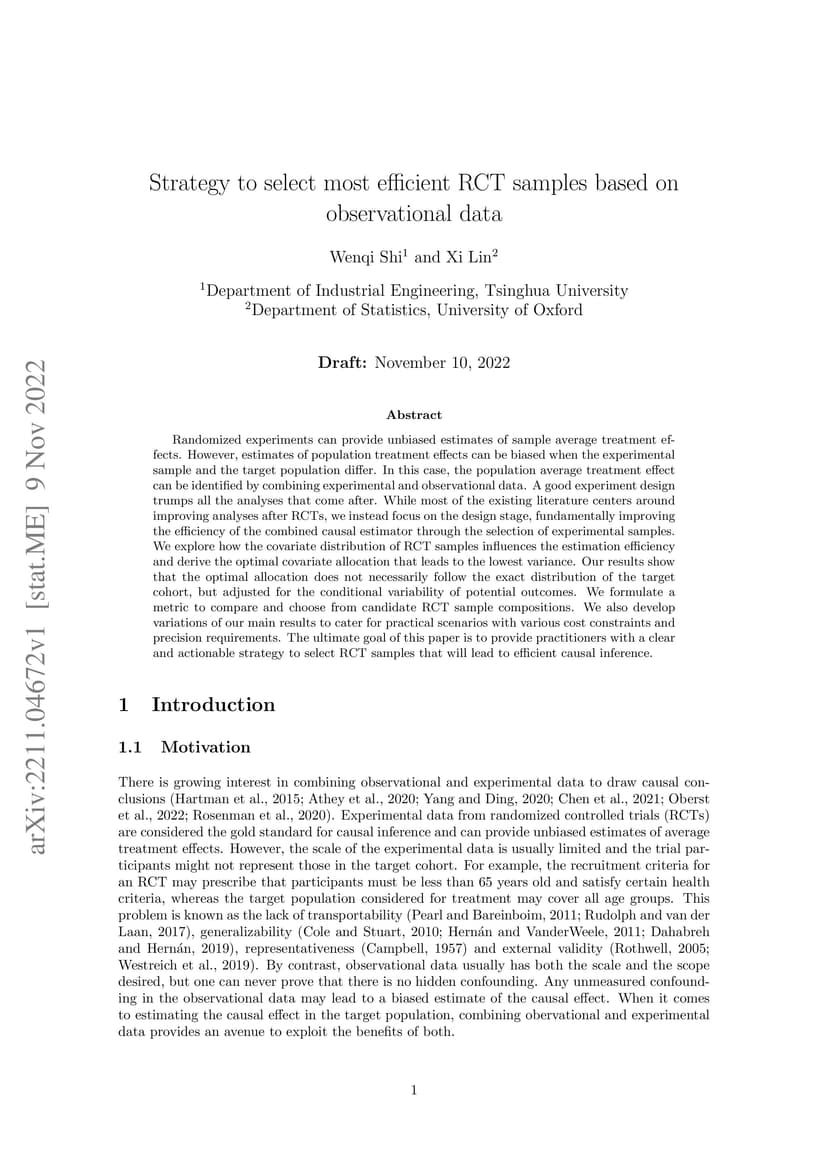 arXiv:2211.04672v1 [stat.ME] 9 Nov 2022

Strategy to select most efficient RCT samples based on observational data

Wenqi Shi$^1$ and Xi Lin$^2$

$^1$Department of Industrial Engineering, Tsinghua University
$^2$Department of Statistics, University of Oxford

Draft: November 10, 2022

Abstract

Randomized experiments can provide unbiased estimates of sample average treatment effects. However, estimates of population treatment effects can be biased when the experimental sample and the target population differ. In this case, the population average treatment effect can be identified by combining experimental and observational data. A good experiment design trumps all the analyses that come after. While most of the existing literature centers around improving analyses after RCTs, we instead focus on the design stage, fundamentally improving the efficiency of the combined causal estimator through the selection of experimental samples. We explore how the covariate distribution of RCT samples influences the estimation efficiency and derive the optimal covariate allocation that leads to the lowest variance. Our results show that the optimal allocation does not necessarily follow the exact distribution of the target cohort, but adjusted for the conditional variability of potential outcomes. We formulate a metric to compare and choose from candidate RCT sample compositions. We also develop variations of our main results to cater for practical scenarios with various cost constraints and precision requirements. The ultimate goal of this paper is to provide practitioners with a clear and actionable strategy to select RCT samples that will lead to efficient causal inference.

1 Introduction

1.1 Motivation

There is growing interest in combining observational and experimental data to draw causal conclusions (Hartman et al., 2015; Athey et al., 2020; Yang and Ding, 2020; Chen et al., 2021; Oberst et al., 2022; Rosenman et al., 2020). Experimental data from randomized controlled trials (RCTs) are considered the gold standard for causal inference and can provide unbiased estimates of average treatment effects. However, the scale of the experimental data is usually limited and the trial participants might not represent those in the target cohort. For example, the recruitment criteria for an RCT may prescribe that participants must be less than 65 years old and satisfy certain health criteria, whereas the target population considered for treatment may cover all age groups. This problem is known as the lack of transportability (Pearl and Bareinboim, 2011; Rudolph and van der Laan, 2017), generalizability (Cole and Stuart, 2010; Hernán and VanderWeele, 2011; Dahabreh and Hernán, 2019), representativeness (Campbell, 1957) and external validity (Rothwell, 2005; Westreich et al., 2019). By contrast, observational data usually has both the scale and the scope desired, but one can never prove that there is no hidden confounding. Any unmeasured confounding in the observational data may lead to a biased estimate of the causal effect. When it comes to estimating the causal effect in the target population, combining obervational and experimental data provides an avenue to exploit the benefits of both.

1